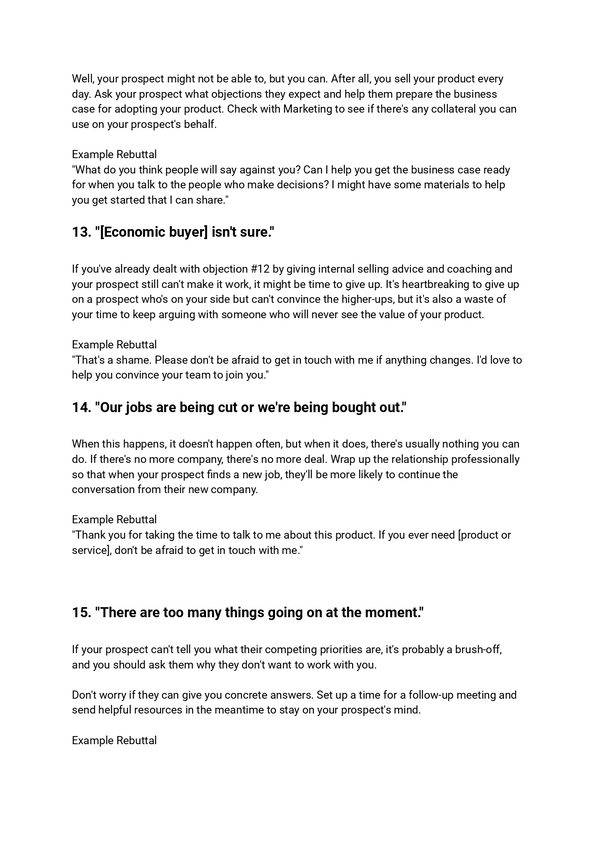 Well, your prospect might not be able to, but you can. After all, you sell your product every day. Ask your prospect what objections they expect and help them prepare the business case for adopting your product. Check with Marketing to see if there's any collateral you can use on your prospect's behalf.

Example Rebuttal
"What do you think people will say against you? Can I help you get the business case ready for when you talk to the people who make decisions? I might have some materials to help you get started that I can share."

13. "[Economic buyer] isn't sure."

If you've already dealt with objection #12 by giving internal selling advice and coaching and your prospect still can't make it work, it might be time to give up. It's heartbreaking to give up on a prospect who's on your side but can't convince the higher-ups, but it's also a waste of your time to keep arguing with someone who will never see the value of your product.

Example Rebuttal
"That's a shame. Please don't be afraid to get in touch with me if anything changes. I'd love to help you convince your team to join you."

14. "Our jobs are being cut or we're being bought out."

When this happens, it doesn't happen often, but when it does, there's usually nothing you can do. If there's no more company, there's no more deal. Wrap up the relationship professionally so that when your prospect finds a new job, they'll be more likely to continue the conversation from their new company.

Example Rebuttal
"Thank you for taking the time to talk to me about this product. If you ever need [product or service], don't be afraid to get in touch with me."

15. "There are too many things going on at the moment."

If your prospect can't tell you what their competing priorities are, it's probably a brush-off, and you should ask them why they don't want to work with you.

Don't worry if they can give you concrete answers. Set up a time for a follow-up meeting and send helpful resources in the meantime to stay on your prospect's mind.

Example Rebuttal